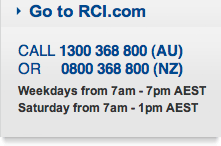 Go to RCI.com

CALL 1300 368 800 (AU)
OR 0800 368 800 (NZ)

Weekdays from 7am - 7pm AEST
Saturday from 7am - 1pm AEST